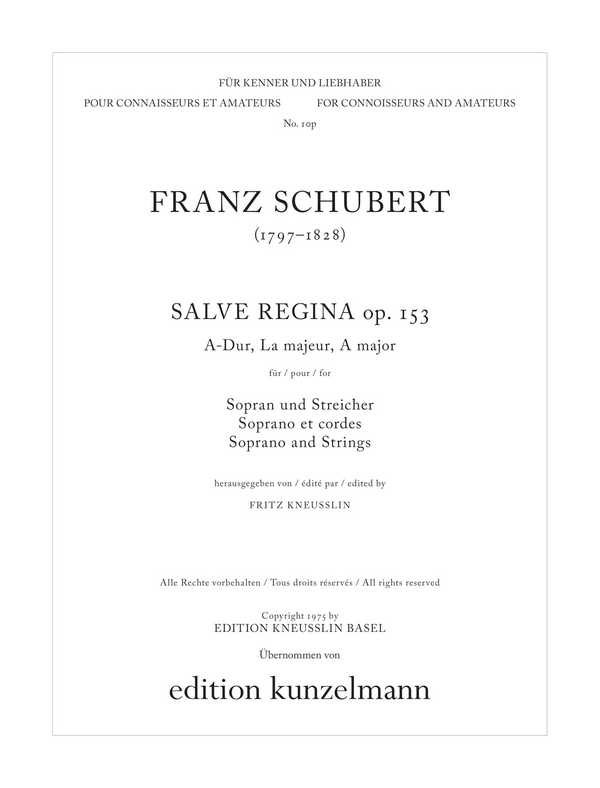 FÜR KENNER UND LIEBHABER

POUR CONNAISSEURS ET AMATEURS

FOR CONNOISSEURS AND AMATEURS

No. 10p

FRANZ SCHUBERT

(1797–1828)

SALVE REGINA op. 153

A-Dur, La majeur, A major

für / pour / for

Sopran und Streicher
Soprano et cordes
Soprano and Strings

herausgegeben von / édité par / edited by

FRITZ KNEUSSLIN

Alle Rechte vorbehalten / Tous droits réservés / All rights reserved

Copyright 1975 by
EDITION KNEUSSLIN BASEL

Übernommen von

edition kunzelmann